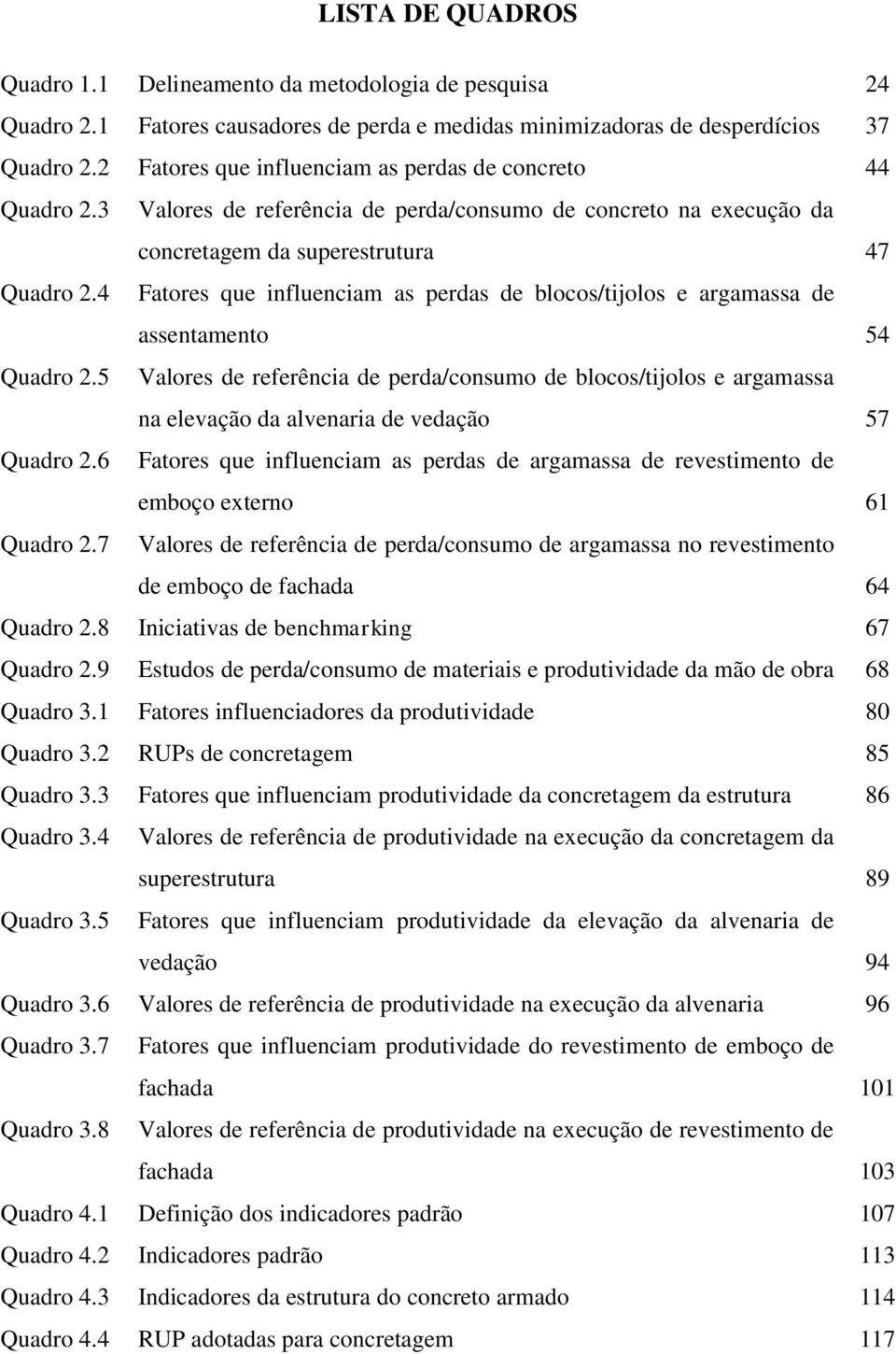 LISTA DE QUADROS

Quadro 1.1 Delineamento da metodologia de pesquisa 24
Quadro 2.1 Fatores causadores de perda e medidas minimizadoras de desperdícios 37
Quadro 2.2 Fatores que influenciam as perdas de concreto 44
Quadro 2.3 Valores de referência de perda/consumo de concreto na execução da concretagem da superestrutura 47
Quadro 2.4 Fatores que influenciam as perdas de blocos/tijolos e argamassa de assentamento 54
Quadro 2.5 Valores de referência de perda/consumo de blocos/tijolos e argamassa na elevação da alvenaria de vedação 57
Quadro 2.6 Fatores que influenciam as perdas de argamassa de revestimento de emboço externo 61
Quadro 2.7 Valores de referência de perda/consumo de argamassa no revestimento de emboço de fachada 64
Quadro 2.8 Iniciativas de benchmarking 67
Quadro 2.9 Estudos de perda/consumo de materiais e produtividade da mão de obra 68
Quadro 3.1 Fatores influenciadores da produtividade 80
Quadro 3.2 RUPs de concretagem 85
Quadro 3.3 Fatores que influenciam produtividade da concretagem da estrutura 86
Quadro 3.4 Valores de referência de produtividade na execução da concretagem da superestrutura 89
Quadro 3.5 Fatores que influenciam produtividade da elevação da alvenaria de vedação 94
Quadro 3.6 Valores de referência de produtividade na execução da alvenaria 96
Quadro 3.7 Fatores que influenciam produtividade do revestimento de emboço de fachada 101
Quadro 3.8 Valores de referência de produtividade na execução de revestimento de fachada 103
Quadro 4.1 Definição dos indicadores padrão 107
Quadro 4.2 Indicadores padrão 113
Quadro 4.3 Indicadores da estrutura do concreto armado 114
Quadro 4.4 RUP adotadas para concretagem 117